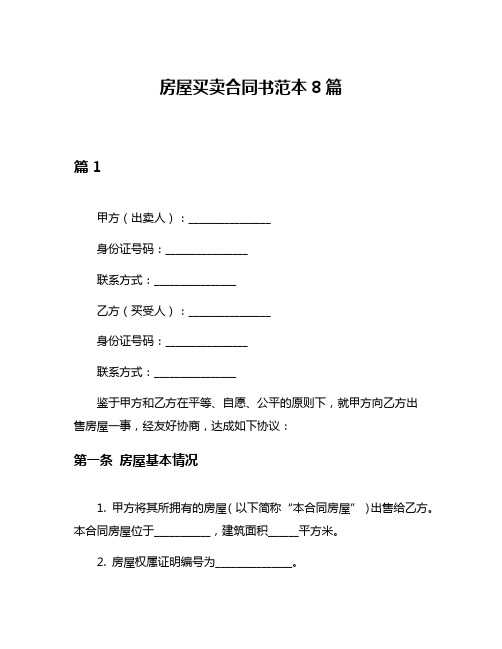 房屋买卖合同书范本 8 篇

篇 1

甲方（出卖人）：______________

身份证号码：______________

联系方式：______________

乙方（买受人）：______________

身份证号码：______________

联系方式：______________

鉴于甲方和乙方在平等、自愿、公平的原则下，就甲方向乙方出售房屋一事，经友好协商，达成如下协议：

第一条 房屋基本情况

1. 甲方将其所拥有的房屋（以下简称“本合同房屋”）出售给乙方。本合同房屋位于__________，建筑面积_____平方米。

2. 房屋权属证明编号为______________。